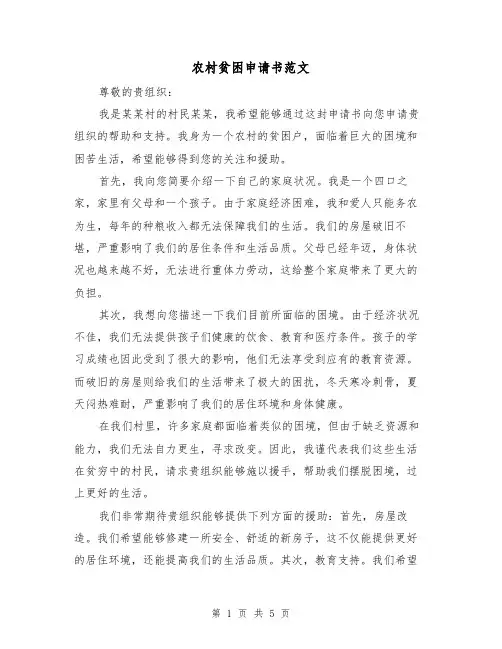 农村贫困申请书范文

尊敬的贵组织：

我是某某村的村民某某，我希望能够通过这封申请书向您申请贵组织的帮助和支持。我身为一个农村的贫困户，面临着巨大的困境和困苦生活，希望能够得到您的关注和援助。

首先，我向您简要介绍一下自己的家庭状况。我是一个四口之家，家里有父母和一个孩子。由于家庭经济困难，我和爱人只能务农为生，每年的种粮收入都无法保障我们的生活。我们的房屋破旧不堪，严重影响了我们的居住条件和生活品质。父母已经年迈，身体状况也越来越不好，无法进行重体力劳动，这给整个家庭带来了更大的负担。

其次，我想向您描述一下我们目前所面临的困境。由于经济状况不佳，我们无法提供孩子们健康的饮食、教育和医疗条件。孩子的学习成绩也因此受到了很大的影响，他们无法享受到应有的教育资源。而破旧的房屋则给我们的生活带来了极大的困扰，冬天寒冷刺骨，夏天闷热难耐，严重影响了我们的居住环境和身体健康。

在我们村里，许多家庭都面临着类似的困境，但由于缺乏资源和能力，我们无法自力更生，寻求改变。因此，我谨代表我们这些生活在贫穷中的村民，请求贵组织能够施以援手，帮助我们摆脱困境，过上更好的生活。

我们非常期待贵组织能够提供下列方面的援助：首先，房屋改造。我们希望能够修建一所安全、舒适的新房子，这不仅能提供更好的居住环境，还能提高我们的生活品质。其次，教育支持。我们希望

第 1 页 共 5 页